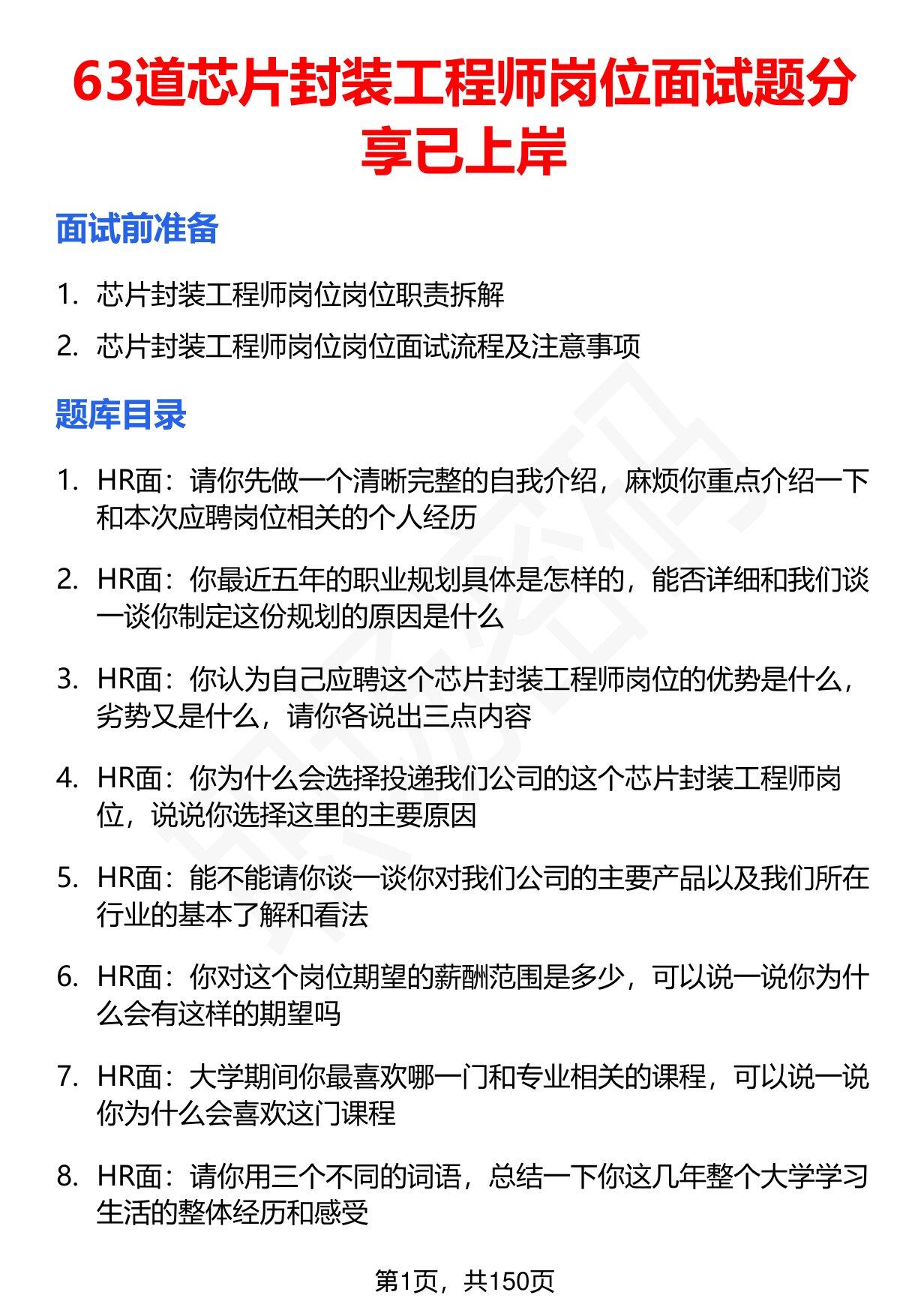 63道芯片封装工程师岗位面试题分享已上岸

面试前准备

1. 芯片封装工程师岗位岗位职责拆解
2. 芯片封装工程师岗位岗位面试流程及注意事项

题库目录

1. HR面：请你先做一个清晰完整的自我介绍，麻烦你重点介绍一下和本次应聘岗位相关的个人经历

2. HR面：你最近五年的职业规划具体是怎样的，能否详细和我们谈一谈你制定这份规划的原因是什么

3. HR面：你认为自己应聘这个芯片封装工程师岗位的优势是什么，劣势又是什么，请你各说出三点内容

4. HR面：你为什么会选择投递我们公司的这个芯片封装工程师岗位，说说你选择这里的主要原因

5. HR面：能不能请你谈一谈你对我们公司的主要产品以及我们所在行业的基本了解和看法

6. HR面：你对这个岗位期望的薪酬范围是多少，可以说一说你为什么会有这样的期望吗

7. HR面：大学期间你最喜欢哪一门和专业相关的课程，可以说一说你为什么会喜欢这门课程

8. HR面：请你用三个不同的词语，总结一下你这几年整个大学学习生活的整体经历和感受

第1页，共150页